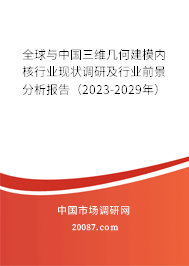 全球与中国三维几何建模内核行业现状调研及行业前景分析报告（2023-2029年）

中国市场调研网

20087.com